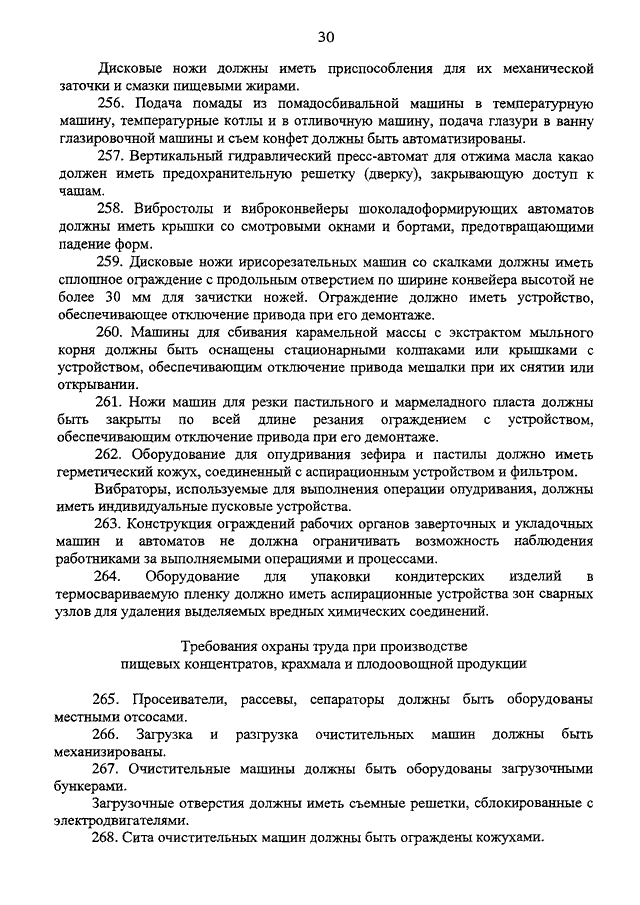 30

Дисковые ножи должны иметь приспособления для их механической заточки и смазки пищевыми жирами.

256. Подача помады из помадосбивальной машины в температурную машину, температурные котлы и в отливочную машину, подача глазури в ванну глазировочной машины и съем конфет должны быть автоматизированы.

257. Вертикальный гидравлический пресс-автомат для отжима масла какао должен иметь предохранительную решетку (дверку), закрывающую доступ к чашам.

258. Вибростолы и виброконвейеры шоколадоформирующих автоматов должны иметь крышки со смотровыми окнами и бортами, предотвращающими падение форм.

259. Дисковые ножи ирисорезательных машин со скалками должны иметь сплошное ограждение с продольным отверстием по ширине конвейера высотой не более 30 мм для зачистки ножей. Ограждение должно иметь устройство, обеспечивающее отключение привода при его демонтаже.

260. Машины для сбивания карамельной массы с экстрактом мыльного корня должны быть оснащены стационарными колпаками или крышками с устройством, обеспечивающим отключение привода мешалки при их снятии или открывании.

261. Ножи машин для резки пастильного и мармеладного пласта должны быть закрыты по всей длине резания ограждением с устройством, обеспечивающим отключение привода при его демонтаже.

262. Оборудование для опудривания зефира и пастилы должно иметь герметический кожух, соединенный с аспирационным устройством и фильтром.

Вибраторы, используемые для выполнения операции опудривания, должны иметь индивидуальные пусковые устройства.

263. Конструкция ограждений рабочих органов заверточных и укладочных машин и автоматов не должна ограничивать возможность наблюдения работниками за выполняемыми операциями и процессами.

264. Оборудование для упаковки кондитерских изделий в термосвариваемую пленку должно иметь аспирационные устройства зон сварных узлов для удаления выделяемых вредных химических соединений.

Требования охраны труда при производстве пищевых концентратов, крахмала и плодоовощной продукции

265. Просеиватели, рассевы, сепараторы должны быть оборудованы местными отсосами.

266. Загрузка и разгрузка очистительных машин должны быть механизированы.

267. Очистительные машины должны быть оборудованы загрузочными бункерами.

Загрузочные отверстия должны иметь съемные решетки, сблокированные с электродвигателями.

268. Сита очистительных машин должны быть ограждены кожухами.